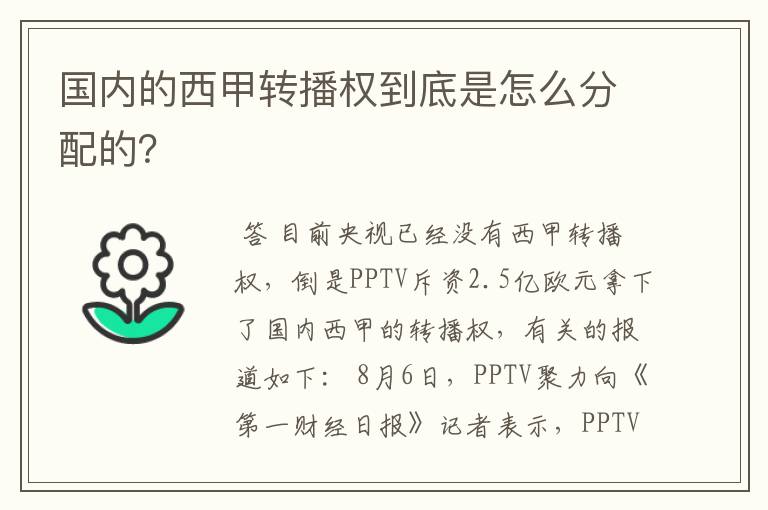 国内的西甲转播权到底是怎么分配的?

答 目前央视已经没有西甲转播权，倒是PPTV斥资2.5亿欧元拿下了国内西甲的转播权，有关的报道如下： 8月6日，PPTV聚力向《第一财经日报》记者表示，PPTV